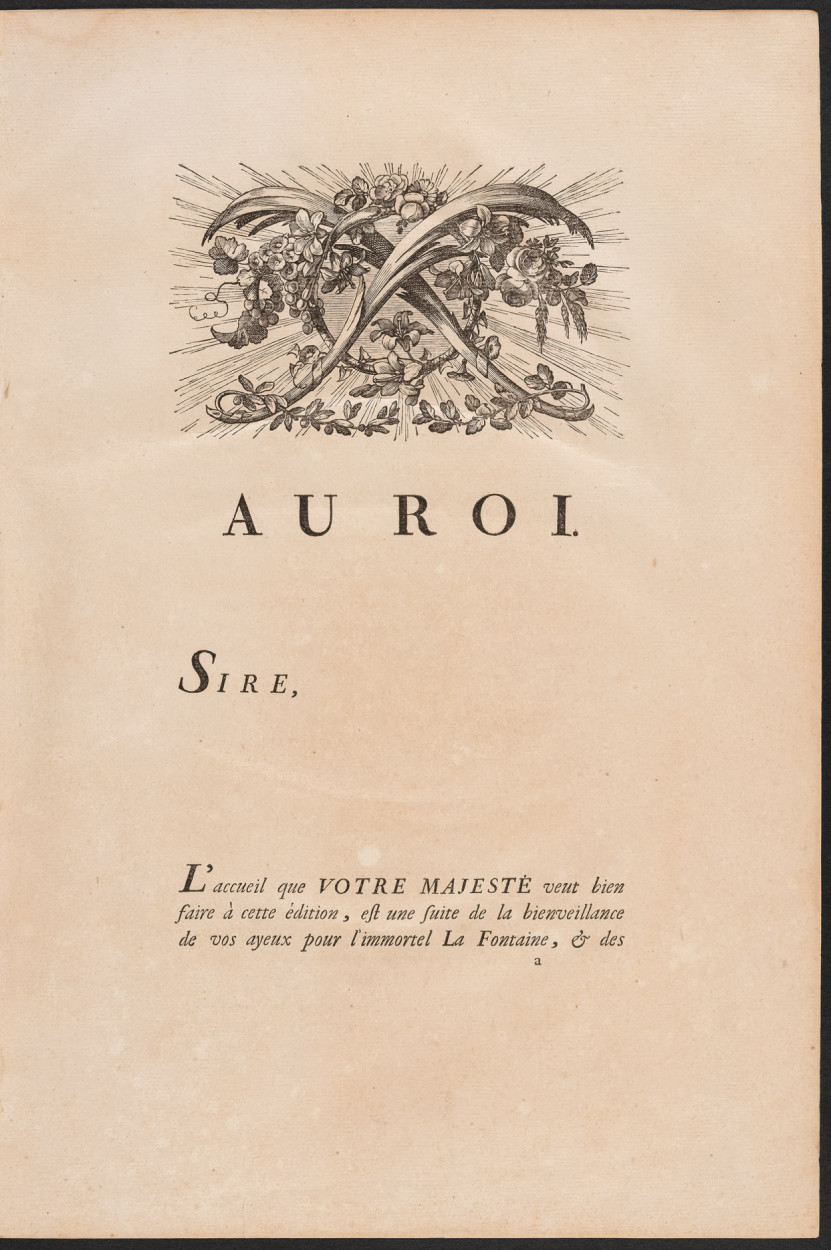 AU ROI.

SIRE,

L'accueil que VOTRE MAJESTÉ veut bien faire à cette édition, eſt une ſuite de la bienveillance de vos ayeux pour l'immortel La Fontaine, & des

a